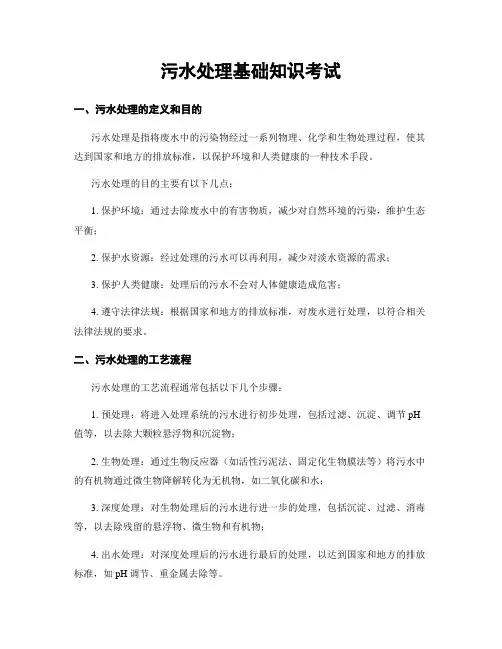 污水处理基础知识考试

一、污水处理的定义和目的

污水处理是指将废水中的污染物经过一系列物理、化学和生物处理过程，使其达到国家和地方的排放标准，以保护环境和人类健康的一种技术手段。

污水处理的目的主要有以下几点：

1. 保护环境：通过去除废水中的有害物质，减少对自然环境的污染，维护生态平衡；

2. 保护水资源：经过处理的污水可以再利用，减少对淡水资源的需求；

3. 保护人类健康：处理后的污水不会对人体健康造成危害；

4. 遵守法律法规：根据国家和地方的排放标准，对废水进行处理，以符合相关法律法规的要求。

二、污水处理的工艺流程

污水处理的工艺流程通常包括以下几个步骤：

1. 预处理：将进入处理系统的污水进行初步处理，包括过滤、沉淀、调节 pH 值等，以去除大颗粒悬浮物和沉淀物；

2. 生物处理：通过生物反应器（如活性污泥法、固定化生物膜法等）将污水中的有机物通过微生物降解转化为无机物，如二氧化碳和水；

3. 深度处理：对生物处理后的污水进行进一步的处理，包括沉淀、过滤、消毒等，以去除残留的悬浮物、微生物和有机物；

4. 出水处理：对深度处理后的污水进行最后的处理，以达到国家和地方的排放标准，如 pH 调节、重金属去除等。